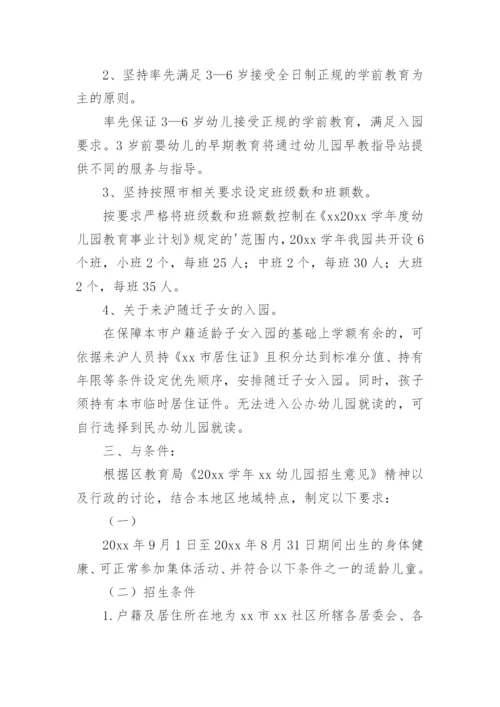 2、坚持率先满足3—6岁接受全日制正规的学前教育为主的原则。

率先保证3—6岁幼儿接受正规的学前教育，满足入园要求。3岁前婴幼儿的早期教育将通过幼儿园早教指导站提供不同的服务与指导。

3、坚持按照市相关要求设定班级数和班额数。

按要求严格将班级数和班额数控制在《xx20xx学年度幼儿园教育事业计划》规定的'范围内，20xx学年我园共开设6个班，小班2个，每班25人；中班2个，每班30人；大班2个，每班35人。

4、关于来沪随迁子女的入园。

在保障本市户籍适龄子女入园的基础上学额有余的，可依据来沪人员持《xx市居住证》且积分达到标准分值、持有年限等条件设定优先顺序，安排随迁子女入园。同时，孩子须持有本市临时居住证件。无法进入公办幼儿园就读的，可自行选择到民办幼儿园就读。

三、与条件：

根据区教育局《20xx学年xx幼儿园招生意见》精神以及行政的讨论，结合本地区地域特点，制定以下要求：

（一）

20xx年9月1日至20xx年8月31日期间出生的身体健康、可正常参加集体活动、并符合以下条件之一的适龄儿童。

（二）招生条件

1.户籍及居住所在地为xx市xx社区所辖各居委会、各